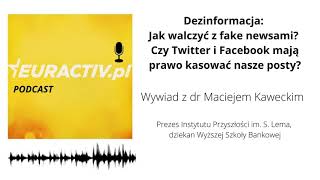 EURACTIV.pl
PODCAST

Dezinformacja:
Jak walczyć z fake newsami?
Czy Twitter i Facebook mają prawo kasować nasze posty?

Wywiad z dr Maciejem Kaweckim

Prezes Instytutu Przyszłości im. S. Lema, dziekan Wyższej Szkoły Bankowej